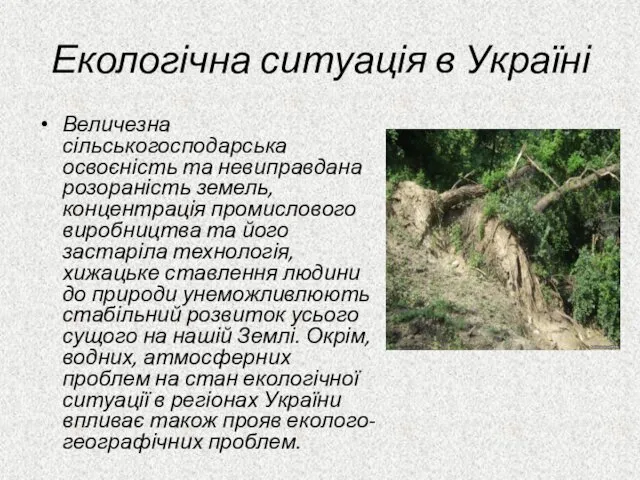 Екологічна ситуація в Україні

• Величезна сільськогосподарська освоєність та невиправдана розораність земель, концентрація промислового виробництва та його застаріла технологія, хижацьке ставлення людини до природи унеможливлюють стабільний розвиток усього сущого на нашій Землі. Окрім, водних, атмосферних проблем на стан екологічної ситуації в регіонах України впливає також прояв еколого-географічних проблем.